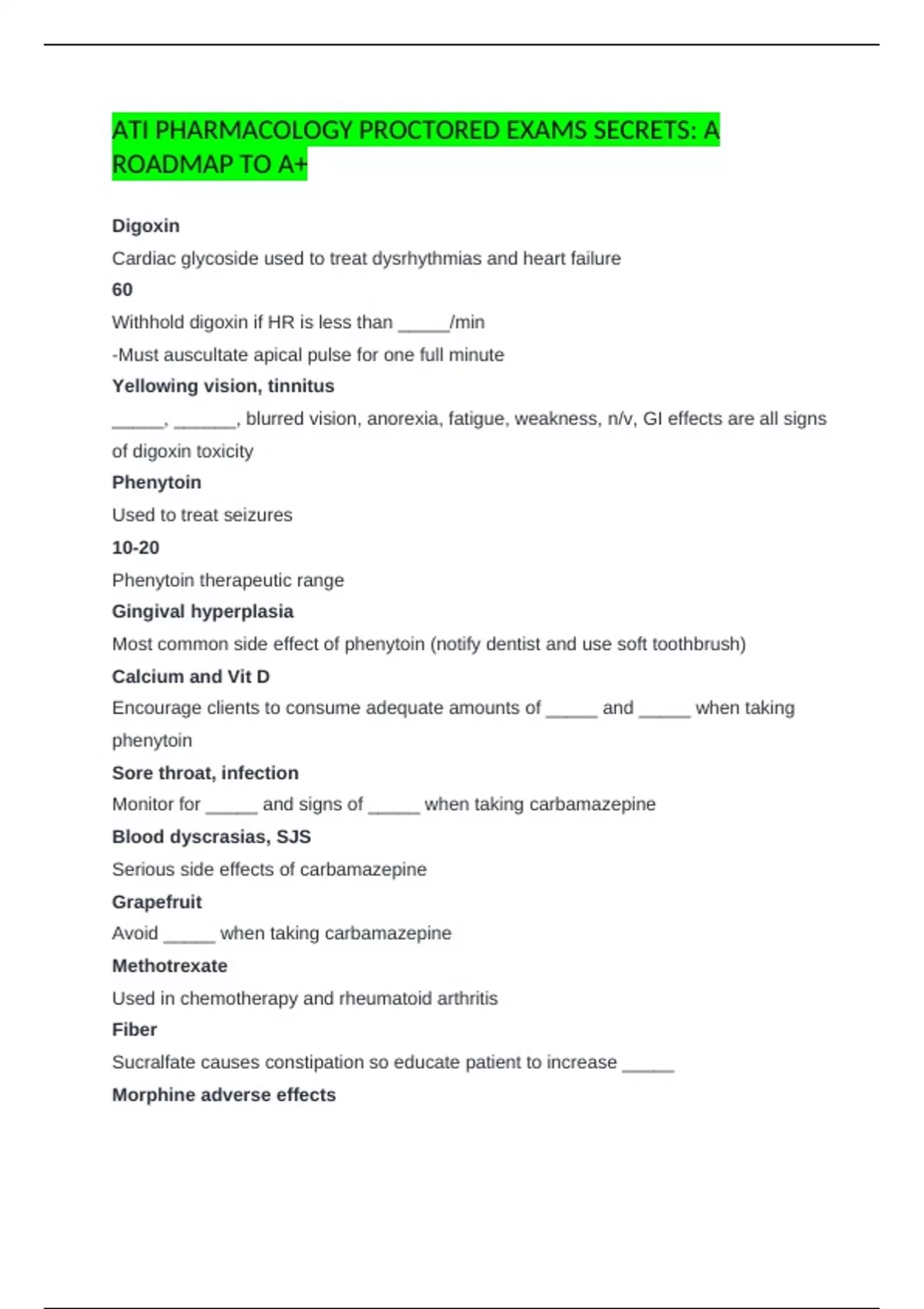 ATI PHARMACOLOGY PROCTORED EXAMS SECRETS: A ROADMAP TO A+

Digoxin

Cardiac glycoside used to treat dysrhythmias and heart failure

60

Withhold digoxin if HR is less than _____/min

-Must auscultate apical pulse for one full minute

Yellowing vision, tinnitus

_____, ______, blurred vision, anorexia, fatigue, weakness, n/v, GI effects are all signs of digoxin toxicity

Phenytoin

Used to treat seizures

10-20

Phenytoin therapeutic range

Gingival hyperplasia

Most common side effect of phenytoin (notify dentist and use soft toothbrush)

Calcium and Vit D

Encourage clients to consume adequate amounts of _____ and _____ when taking phenytoin

Sore throat, infection

Monitor for _____ and signs of _____ when taking carbamazepine

Blood dyscrasias, SJS

Serious side effects of carbamazepine

Grapefruit

Avoid _____ when taking carbamazepine

Methotrexate

Used in chemotherapy and rheumatoid arthritis

Fiber

Sucralfate causes constipation so educate patient to increase _____

Morphine adverse effects